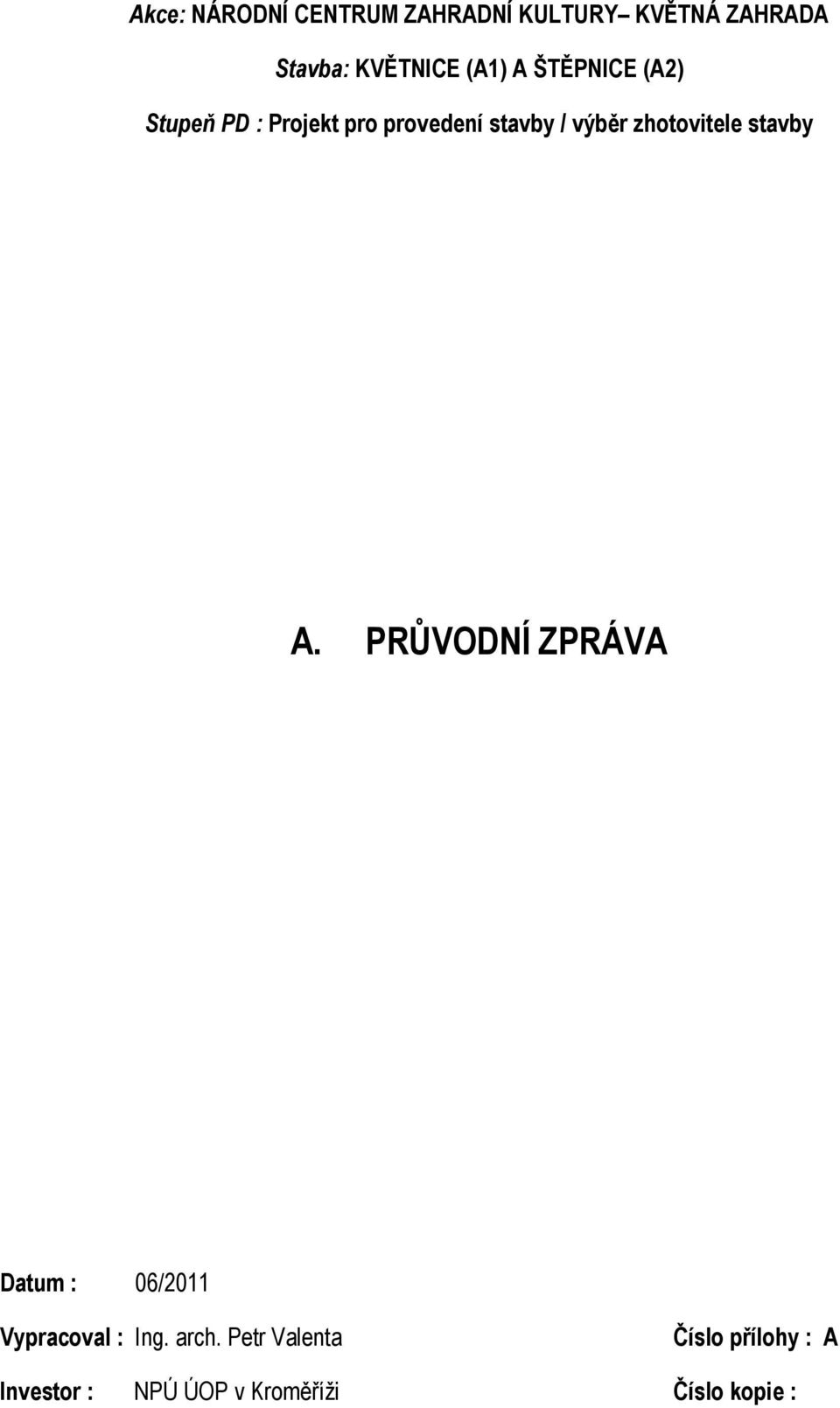 Akce: NÁRODNÍ CENTRUM ZAHRADNÍ KULTURY– KVĚTNÁ ZAHRADA

Stavba: KVĚTNICE (A1) A ŠTĚPNICE (A2)

Stupeň PD : Projekt pro provedení stavby / výběr zhotovitele stavby

A. PRŮVODNÍ ZPRÁVA

Datum : 06/2011

Vypracoval : Ing. arch. Petr Valenta

Číslo přílohy : A

Investor : NPÚ ÚOP v Kroměříži

Číslo kopie :